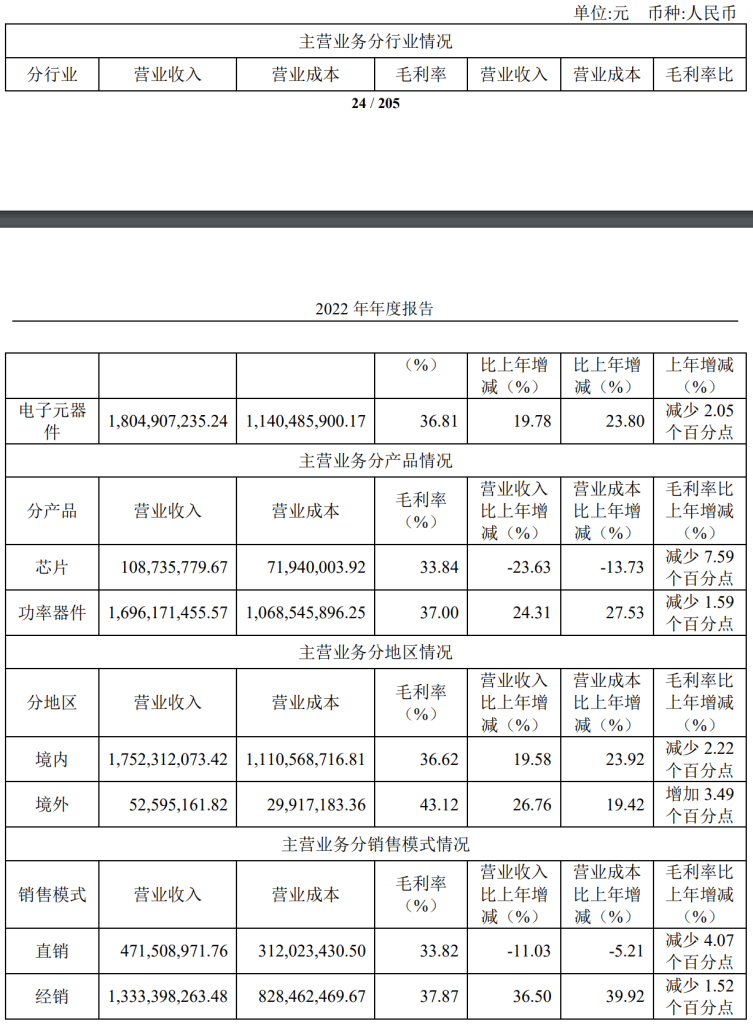 单位:元 币种:人民币

| 主营业务分行业情况 | | | | | | |
|---|---|---|---|---|---|---|
| 分行业 | 营业收入 | 营业成本 | 毛利率 | 营业收入 | 营业成本 | 毛利率比 |

24 / 205

2022年年度报告

| | | | （%） | 比上年增减（%） | 比上年增减（%） | 上年增减（%） |
|---|---|---|---|---|---|---|
| 电子元器件 | 1,804,907,235.24 | 1,140,485,900.17 | 36.81 | 19.78 | 23.80 | 减少2.05个百分点 |
| 主营业务分产品情况 | | | | | | |
| 分产品 | 营业收入 | 营业成本 | 毛利率（%） | 营业收入比上年增减（%） | 营业成本比上年增减（%） | 毛利率比上年增减（%） |
| 芯片 | 108,735,779.67 | 71,940,003.92 | 33.84 | -23.63 | -13.73 | 减少7.59个百分点 |
| 功率器件 | 1,696,171,455.57 | 1,068,545,896.25 | 37.00 | 24.31 | 27.53 | 减少1.59个百分点 |
| 主营业务分地区情况 | | | | | | |
| 分地区 | 营业收入 | 营业成本 | 毛利率（%） | 营业收入比上年增减（%） | 营业成本比上年增减（%） | 毛利率比上年增减（%） |
| 境内 | 1,752,312,073.42 | 1,110,568,716.81 | 36.62 | 19.58 | 23.92 | 减少2.22个百分点 |
| 境外 | 52,595,161.82 | 29,917,183.36 | 43.12 | 26.76 | 19.42 | 增加3.49个百分点 |
| 主营业务分销售模式情况 | | | | | | |
| 销售模式 | 营业收入 | 营业成本 | 毛利率（%） | 营业收入比上年增减（%） | 营业成本比上年增减（%） | 毛利率比上年增减（%） |
| 直销 | 471,508,971.76 | 312,023,430.50 | 33.82 | -11.03 | -5.21 | 减少4.07个百分点 |
| 经销 | 1,333,398,263.48 | 828,462,469.67 | 37.87 | 36.50 | 39.92 | 减少1.52个百分点 |